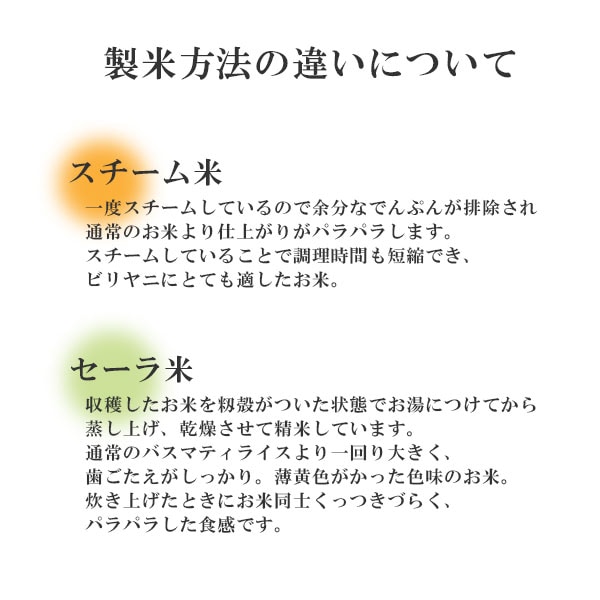 製米方法の違いについて

スチーム米

一度スチームしているので余分なでんぷんが排除され
通常のお米より仕上がりがパラパラします。
スチームしていることで調理時間も短縮でき、
ビリヤニにとても適したお米。

セーラ米

収穫したお米を籾殻がついた状態でお湯につけてから
蒸し上げ、乾燥させて精米しています。
通常のバスマティライスより一回り大きく、
歯ごたえがしっかり。薄黄色がかった色味のお米。
炊き上げたときにお米同士くっつきづらく、
パラパラした食感です。